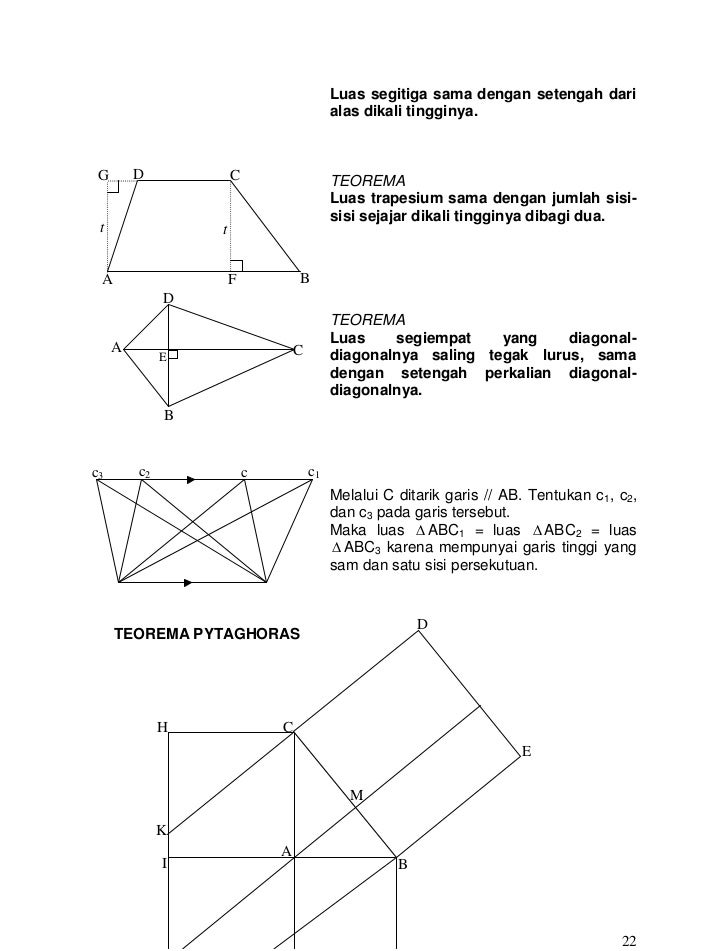 Luas segitiga sama dengan setengah dari alas dikali tingginya.

G D C t t A F B

TEOREMA
Luas trapesium sama dengan jumlah sisi-sisi sejajar dikali tingginya dibagi dua.

D A E C B

TEOREMA
Luas segiempat yang diagonal-diagonalnya saling tegak lurus, sama dengan setengah perkalian diagonal-diagonalnya.

$c_3$ $c_2$ c $c_1$

Melalui C ditarik garis // AB. Tentukan $c_1$, $c_2$, dan $c_3$ pada garis tersebut.
Maka luas $\Delta ABC_1$ = luas $\Delta ABC_2$ = luas $\Delta ABC_3$ karena mempunyai garis tinggi yang sam dan satu sisi persekutuan.

TEOREMA PYTAGHORAS

D H C E M K A I B

22